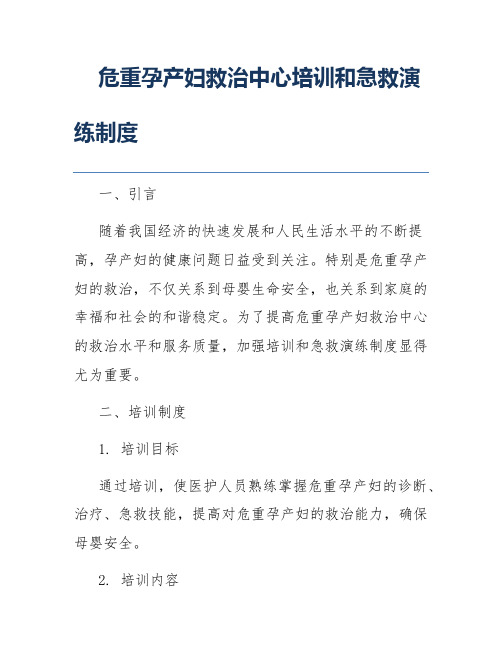 危重孕产妇救治中心培训和急救演练制度

一、引言

随着我国经济的快速发展和人民生活水平的不断提高，孕产妇的健康问题日益受到关注。特别是危重孕产妇的救治，不仅关系到母婴生命安全，也关系到家庭的幸福和社会的和谐稳定。为了提高危重孕产妇救治中心的救治水平和服务质量，加强培训和急救演练制度显得尤为重要。

二、培训制度

1. 培训目标

通过培训，使医护人员熟练掌握危重孕产妇的诊断、治疗、急救技能，提高对危重孕产妇的救治能力，确保母婴安全。

2. 培训内容